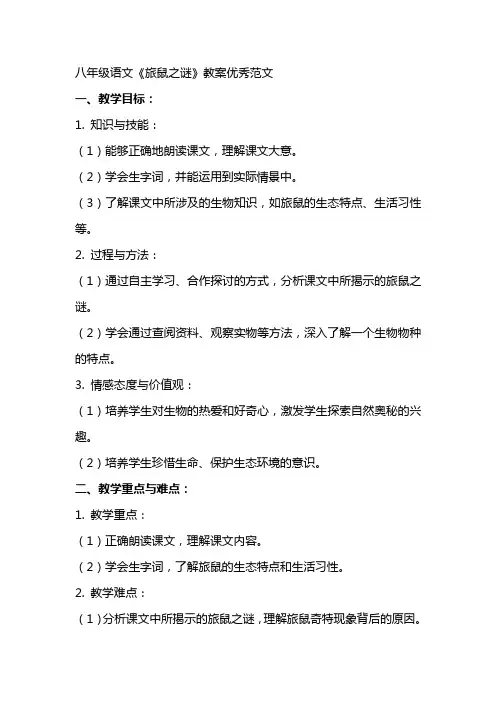 八年级语文《旅鼠之谜》教案优秀范文

一、教学目标：

1. 知识与技能：

（1）能够正确地朗读课文，理解课文大意。

（2）学会生字词，并能运用到实际情景中。

（3）了解课文中所涉及的生物知识，如旅鼠的生态特点、生活习性等。

2. 过程与方法：

（1）通过自主学习、合作探讨的方式，分析课文中所揭示的旅鼠之谜。

（2）学会通过查阅资料、观察实物等方法，深入了解一个生物物种的特点。

3. 情感态度与价值观：

（1）培养学生对生物的热爱和好奇心，激发学生探索自然奥秘的兴趣。

（2）培养学生珍惜生命、保护生态环境的意识。

二、教学重点与难点：

1. 教学重点：

（1）正确朗读课文，理解课文内容。

（2）学会生字词，了解旅鼠的生态特点和生活习性。

2. 教学难点：

（1）分析课文中所揭示的旅鼠之谜，理解旅鼠奇特现象背后的原因。